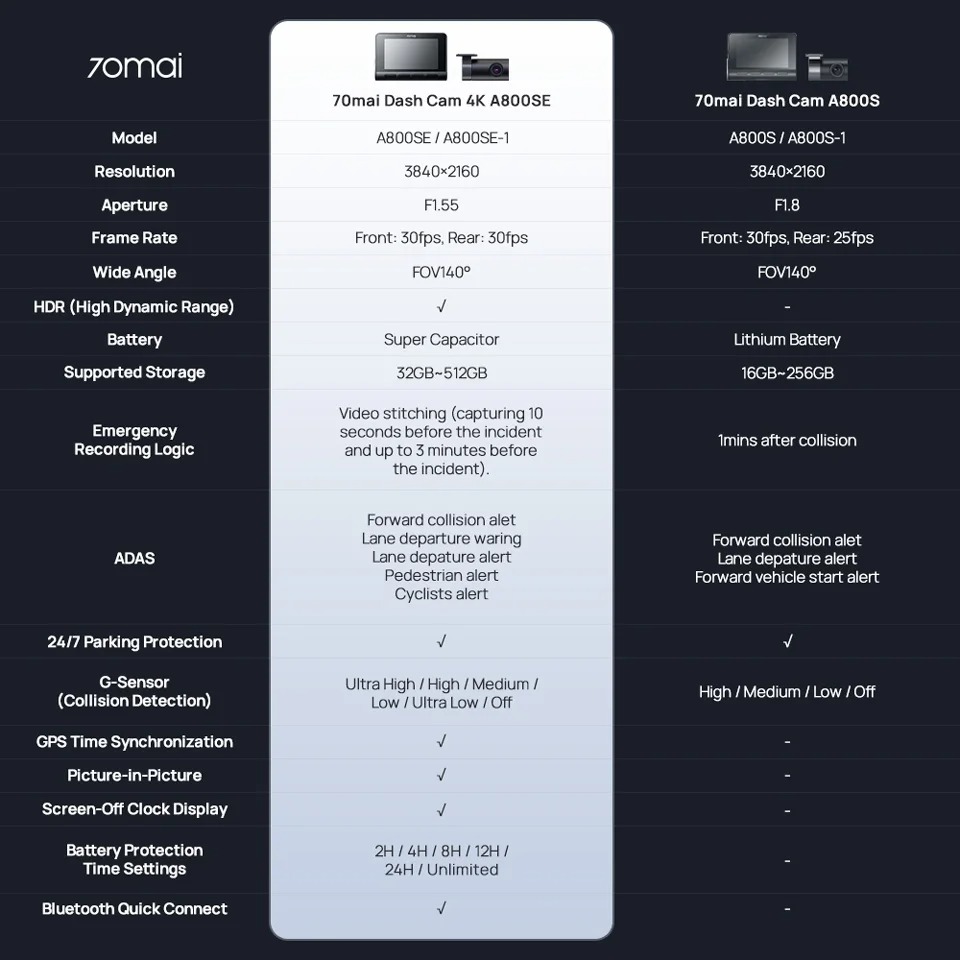 | 70mai | 70mai Dash Cam 4K A800SE | 70mai Dash Cam A800S |
|---|---|---|
| Model | A800SE / A800SE-1 | A800S / A800S-1 |
| Resolution | 3840×2160 | 3840×2160 |
| Aperture | F1.55 | F1.8 |
| Frame Rate | Front: 30fps, Rear: 30fps | Front: 30fps, Rear: 25fps |
| Wide Angle | FOV140° | FOV140° |
| HDR (High Dynamic Range) | √ | - |
| Battery | Super Capacitor | Lithium Battery |
| Supported Storage | 32GB~512GB | 16GB~256GB |
| Emergency Recording Logic | Video stitching (capturing 10 seconds before the incident and up to 3 minutes before the incident). | 1mins after collision |
| ADAS | Forward collision alet Lane departure waring Lane depature alert Pedestrian alert Cyclists alert | Forward collision alet Lane depature alert Forward vehicle start alert |
| 24/7 Parking Protection | √ | √ |
| G-Sensor (Collision Detection) | Ultra High / High / Medium / Low / Ultra Low / Off | High / Medium / Low / Off |
| GPS Time Synchronization | √ | - |
| Picture-in-Picture | √ | - |
| Screen-Off Clock Display | √ | - |
| Battery Protection Time Settings | 2H / 4H / 8H / 12H / 24H / Unlimited | - |
| Bluetooth Quick Connect | √ | - |